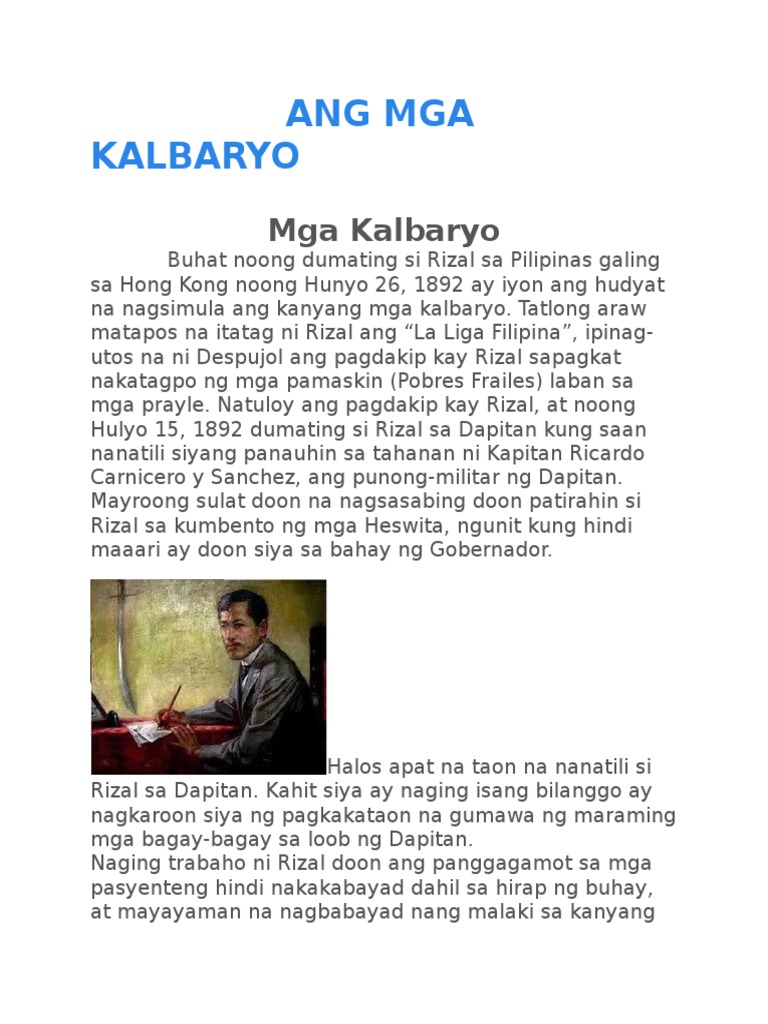 ANG MGA KALBARYO

Mga Kalbaryo

Buhat noong dumating si Rizal sa Pilipinas galing sa Hong Kong noong Hunyo 26, 1892 ay iyon ang hudyat na nagsimula ang kanyang mga kalbaryo. Tatlong araw matapos na itatag ni Rizal ang “La Liga Filipina”, ipinag-utos na ni Despujol ang pagdakip kay Rizal sapagkat nakatagpo ng mga pamaskin (Pobres Frailes) laban sa mga prayle. Natuloy ang pagdakip kay Rizal, at noong Hulyo 15, 1892 dumating si Rizal sa Dapitan kung saan nanatili siyang panauhin sa tahanan ni Kapitan Ricardo Carnicero y Sanchez, ang punong-militar ng Dapitan. Mayroong sulat doon na nagsasabing doon patirahin si Rizal sa kumbento ng mga Heswita, ngunit kung hindi maaari ay doon siya sa bahay ng Gobernador.

Halos apat na taon na nanatili si Rizal sa Dapitan. Kahit siya ay naging isang bilanggo ay nagkaroon siya ng pagkakataon na gumawa ng maraming mga bagay-bagay sa loob ng Dapitan.
Naging trabaho ni Rizal doon ang panggagamot sa mga pasyenteng hindi nakakabayad dahil sa hirap ng buhay, at mayayaman na nagbabayad nang malaki sa kanyang